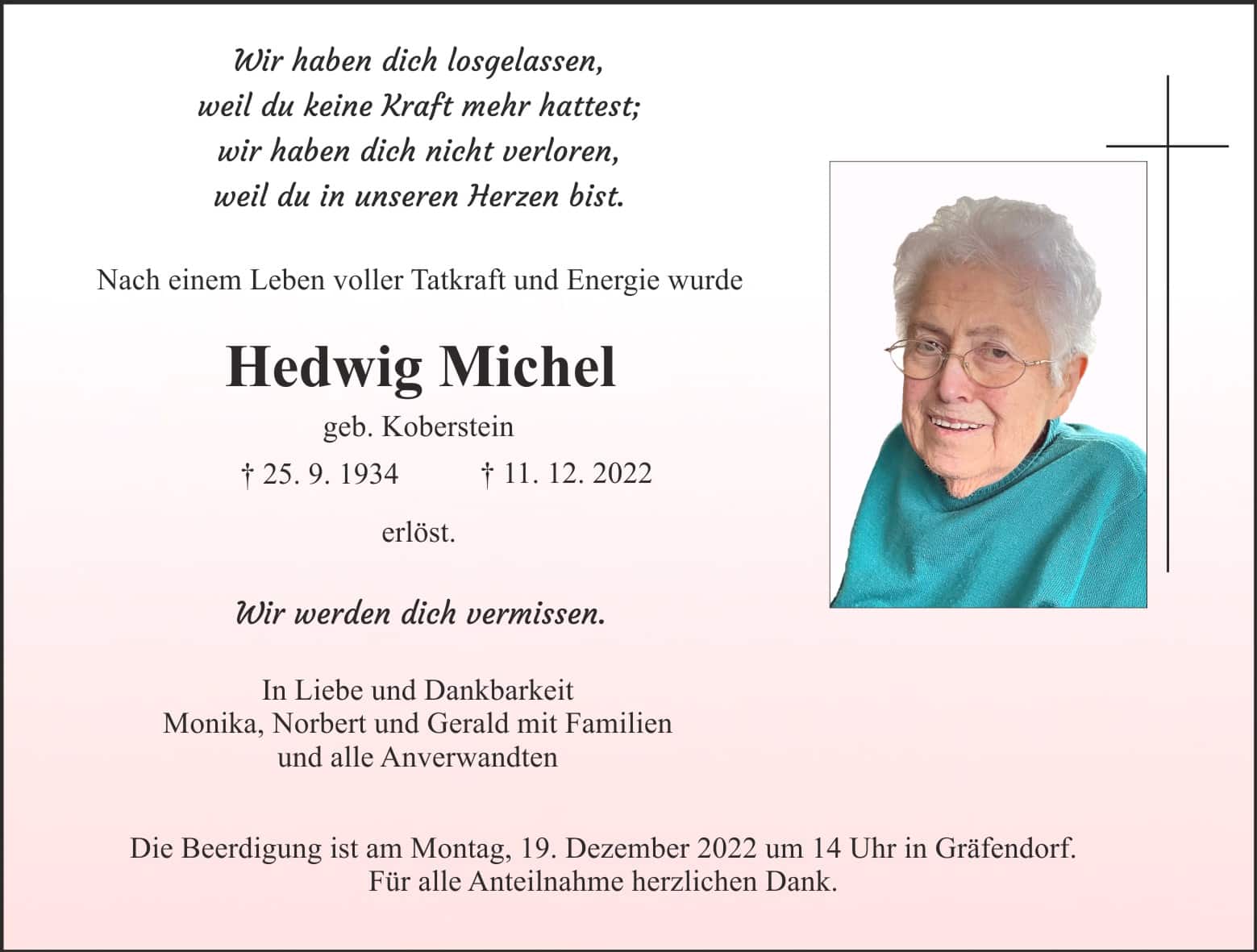 Wir haben dich losgelassen,
weil du keine Kraft mehr hattest;
wir haben dich nicht verloren,
weil du in unseren Herzen bist.

Nach einem Leben voller Tatkraft und Energie wurde

Hedwig Michel

geb. Koberstein

† 25. 9. 1934 † 11. 12. 2022

erlöst.

Wir werden dich vermissen.

In Liebe und Dankbarkeit
Monika, Norbert und Gerald mit Familien
und alle Anverwandten

Die Beerdigung ist am Montag, 19. Dezember 2022 um 14 Uhr in Gräfendorf.
Für alle Anteilnahme herzlichen Dank.